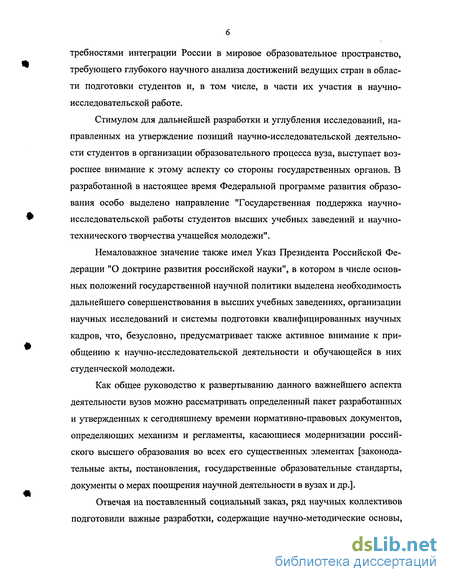 6

требностями интеграции России в мировое образовательное пространство, требующего глубокого научного анализа достижений ведущих стран в области подготовки студентов и, в том числе, в части их участия в научно-исследовательской работе.

Стимулом для дальнейшей разработки и углубления исследований, направленных на утверждение позиций научно-исследовательской деятельности студентов в организации образовательного процесса вуза, выступает возросшее внимание к этому аспекту со стороны государственных органов. В разработанной в настоящее время Федеральной программе развития образования особо выделено направление "Государственная поддержка научно-исследовательской работы студентов высших учебных заведений и научно-технического творчества учащейся молодежи".

Немаловажное значение также имел Указ Президента Российской Федерации "О доктрине развития российской науки", в котором в числе основных положений государственной научной политики выделена необходимость дальнейшего совершенствования в высших учебных заведениях, организации научных исследований и системы подготовки квалифицированных научных кадров, что, безусловно, предусматривает также активное внимание к приобщению к научно-исследовательской деятельности и обучающейся в них студенческой молодежи.

Как общее руководство к развертыванию данного важнейшего аспекта деятельности вузов можно рассматривать определенный пакет разработанных и утвержденных к сегодняшнему времени нормативно-правовых документов, определяющих механизм и регламенты, касающиеся модернизации российского высшего образования во всех его существенных элементах [законодательные акты, постановления, государственные образовательные стандарты, документы о мерах поощрения научной деятельности в вузах и др.].

Отвечая на поставленный социальный заказ, ряд научных коллективов подготовили важные разработки, содержащие научно-методические основы,

dsLib.net
библиотека диссертаций